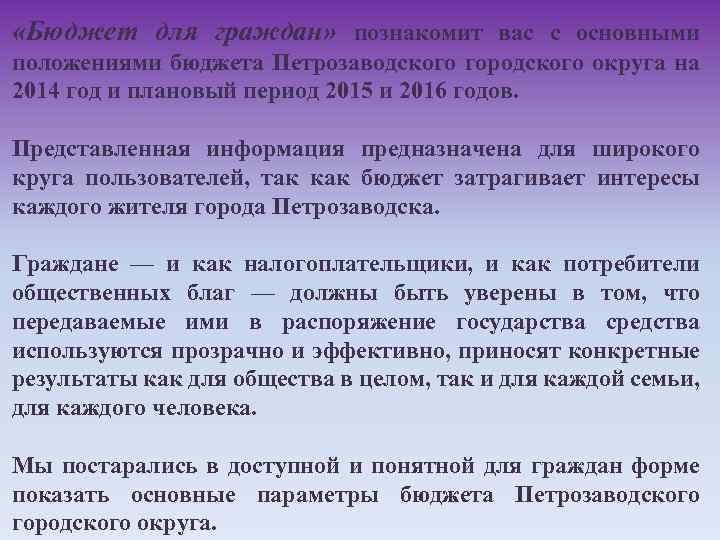 «Бюджет для граждан» познакомит вас с основными положениями бюджета Петрозаводского городского округа на 2014 год и плановый период 2015 и 2016 годов.

Представленная информация предназначена для широкого круга пользователей, так как бюджет затрагивает интересы каждого жителя города Петрозаводска.

Граждане — и как налогоплательщики, и как потребители общественных благ — должны быть уверены в том, что передаваемые ими в распоряжение государства средства используются прозрачно и эффективно, приносят конкретные результаты как для общества в целом, так и для каждой семьи, для каждого человека.

Мы постарались в доступной и понятной для граждан форме показать основные параметры бюджета Петрозаводского городского округа.